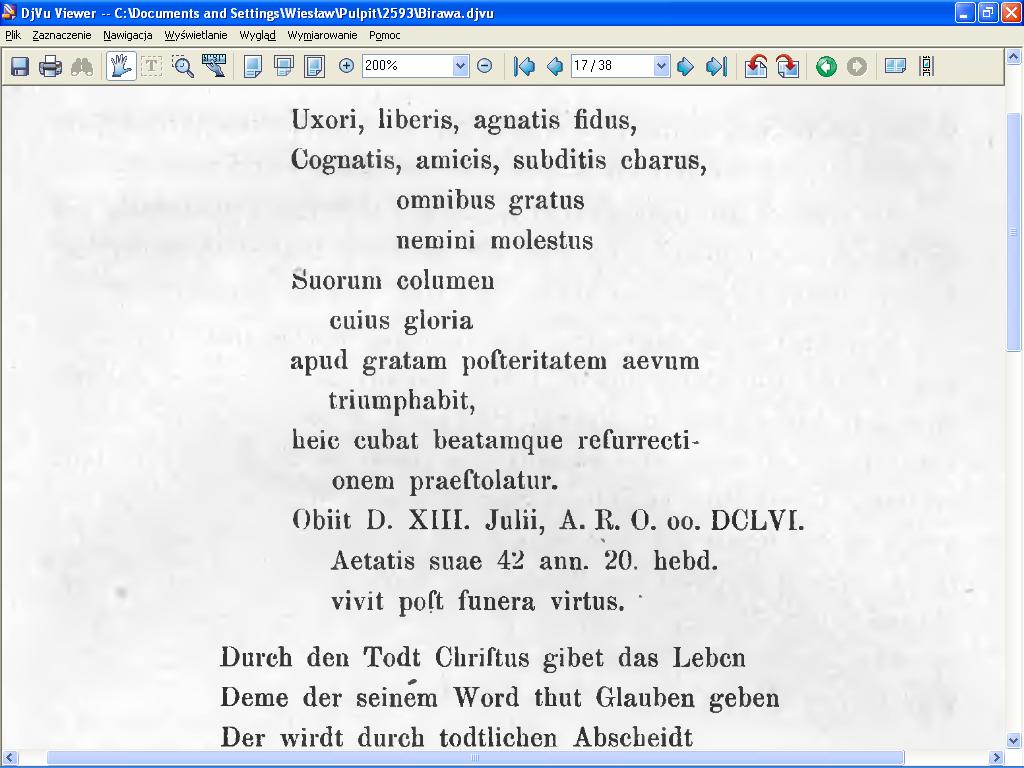 DjVu Viewer -- C:\Documents and Settings\Wiesław\Pulpit\2593\Birawa.djvu

Plik Zaznaczenie Nawigacja Wyświetlanie Wygląd Wymiarowanie Pomoc

200%

17 / 38

Uxori, liberis, agnatis fidus,
Cognatis, amicis, subditis charus,
omnibus gratus
nemini molestus
Suorum columen
cuius gloria
apud gratam poſteritatem aevum
triumphabit,
heic cubat beatamque reſurrectionem praeſtolatur.
Obiit D. XIII. Julii, A. R. O. oo. DCLVI.
Aetatis suae 42 ann. 20. hebd.
vivit poſt funera virtus.

Durch den Todt Chriſtus gibet das Leben
Deme der seinem Word thut Glauben geben
Der wirdt durch todtlichen Abscheidt